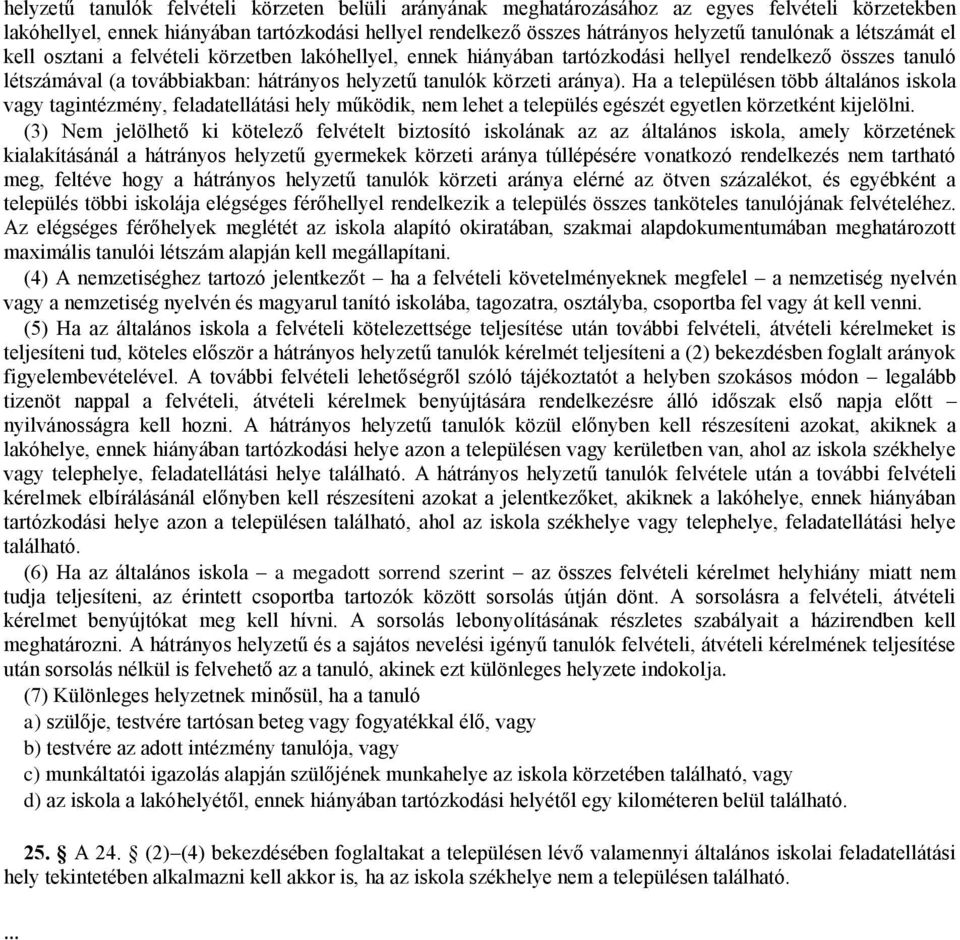 helyzetű tanulók felvételi körzeten belüli arányának meghatározásához az egyes felvételi körzetekben lakóhellyel, ennek hiányában tartózkodási hellyel rendelkező összes hátrányos helyzetű tanulónak a létszámát el kell osztani a felvételi körzetben lakóhellyel, ennek hiányában tartózkodási hellyel rendelkező összes tanuló létszámával (a továbbiakban: hátrányos helyzetű tanulók körzeti aránya). Ha a településen több általános iskola vagy tagintézmény, feladatellátási hely működik, nem lehet a település egészét egyetlen körzetként kijelölni.

(3) Nem jelölhető ki kötelező felvételt biztosító iskolának az az általános iskola, amely körzetének kialakításánál a hátrányos helyzetű gyermekek körzeti aránya túllépésére vonatkozó rendelkezés nem tartható meg, feltéve hogy a hátrányos helyzetű tanulók körzeti aránya elérné az ötven százalékot, és egyébként a település többi iskolája elégséges férőhellyel rendelkezik a település összes tanköteles tanulójának felvételéhez. Az elégséges férőhelyek meglétét az iskola alapító okiratában, szakmai alapdokumentumában meghatározott maximális tanulói létszám alapján kell megállapítani.

(4) A nemzetiséghez tartozó jelentkezőt – ha a felvételi követelményeknek megfelel – a nemzetiség nyelvén vagy a nemzetiség nyelvén és magyarul tanító iskolába, tagozatra, osztályba, csoportba fel vagy át kell venni.

(5) Ha az általános iskola a felvételi kötelezettsége teljesítése után további felvételi, átvételi kérelmeket is teljesíteni tud, köteles először a hátrányos helyzetű tanulók kérelmét teljesíteni a (2) bekezdésben foglalt arányok figyelembevételével. A további felvételi lehetőségről szóló tájékoztatót a helyben szokásos módon – legalább tizenöt nappal a felvételi, átvételi kérelmek benyújtására rendelkezésre álló időszak első napja előtt – nyilvánosságra kell hozni. A hátrányos helyzetű tanulók közül előnyben kell részesíteni azokat, akiknek a lakóhelye, ennek hiányában tartózkodási helye azon a településen vagy kerületben van, ahol az iskola székhelye vagy telephelye, feladatellátási helye található. A hátrányos helyzetű tanulók felvétele után a további felvételi kérelmek elbírálásánál előnyben kell részesíteni azokat a jelentkezőket, akiknek a lakóhelye, ennek hiányában tartózkodási helye azon a településen található, ahol az iskola székhelye vagy telephelye, feladatellátási helye található.

(6) Ha az általános iskola – a megadott sorrend szerint – az összes felvételi kérelmet helyhiány miatt nem tudja teljesíteni, az érintett csoportba tartozók között sorsolás útján dönt. A sorsolásra a felvételi, átvételi kérelmet benyújtókat meg kell hívni. A sorsolás lebonyolításának részletes szabályait a házirendben kell meghatározni. A hátrányos helyzetű és a sajátos nevelési igényű tanulók felvételi, átvételi kérelmének teljesítése után sorsolás nélkül is felvehető az a tanuló, akinek ezt különleges helyzete indokolja.

(7) Különleges helyzetnek minősül, ha a tanuló
a) szülője, testvére tartósan beteg vagy fogyatékkal élő, vagy
b) testvére az adott intézmény tanulója, vagy
c) munkáltatói igazolás alapján szülőjének munkahelye az iskola körzetében található, vagy
d) az iskola a lakóhelyétől, ennek hiányában tartózkodási helyétől egy kilométeren belül található.

25. § A 24. § (2)–(4) bekezdésében foglaltakat a településen lévő valamennyi általános iskolai feladatellátási hely tekintetében alkalmazni kell akkor is, ha az iskola székhelye nem a településen található.

...